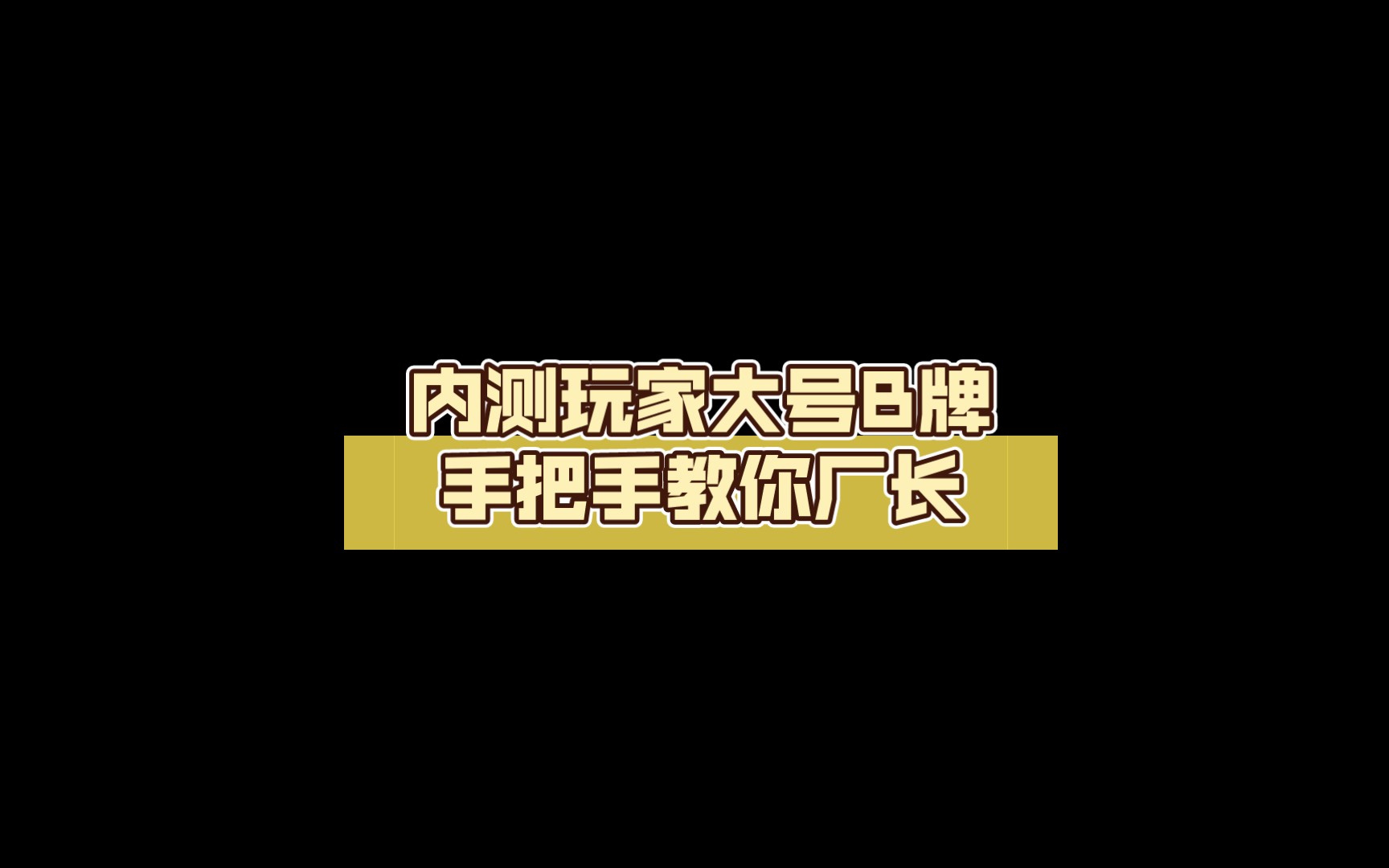 内测玩家大号B牌
手把手教你厂长